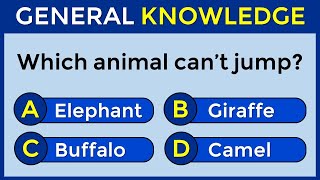 GENERAL KNOWLEDGE

Which animal can't jump?

A Elephant
B Giraffe
C Buffalo
D Camel